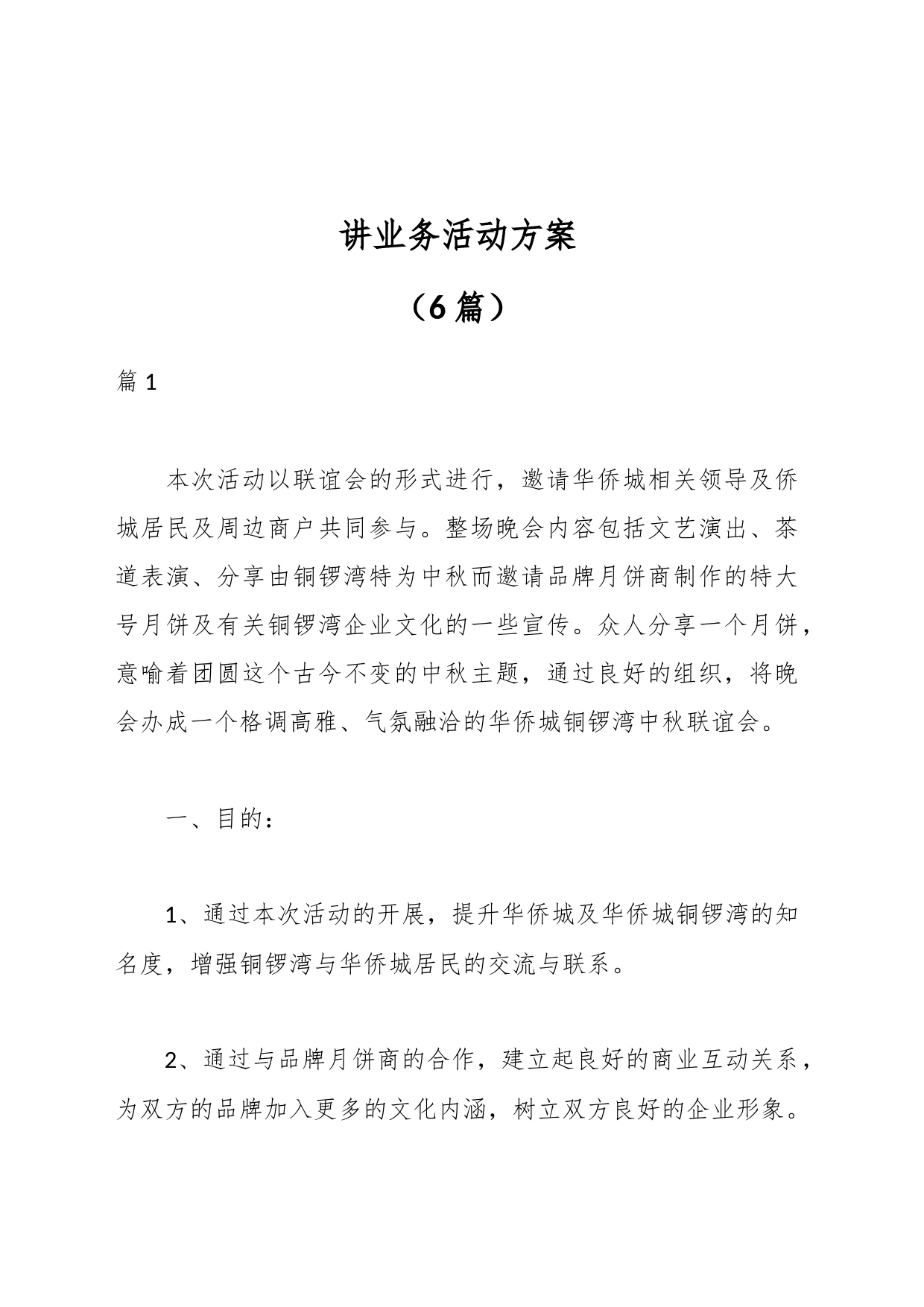 讲业务活动方案

（6篇）

篇1

本次活动以联谊会的形式进行，邀请华侨城相关领导及侨城居民及周边商户共同参与。整场晚会内容包括文艺演出、茶道表演、分享由铜锣湾特为中秋而邀请品牌月饼商制作的特大号月饼及有关铜锣湾企业文化的一些宣传。众人分享一个月饼，意喻着团圆这个古今不变的中秋主题，通过良好的组织，将晚会办成一个格调高雅、气氛融洽的华侨城铜锣湾中秋联谊会。

一、目的：

1、通过本次活动的开展，提升华侨城及华侨城铜锣湾的知名度，增强铜锣湾与华侨城居民的交流与联系。

2、通过与品牌月饼商的合作，建立起良好的商业互动关系，为双方的品牌加入更多的文化内涵，树立双方良好的企业形象。